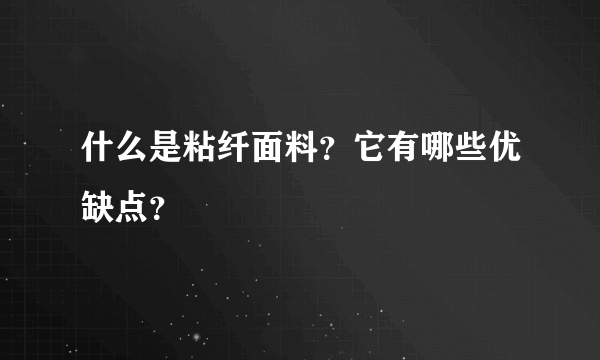 什么是粘纤面料？它有哪些优缺点？